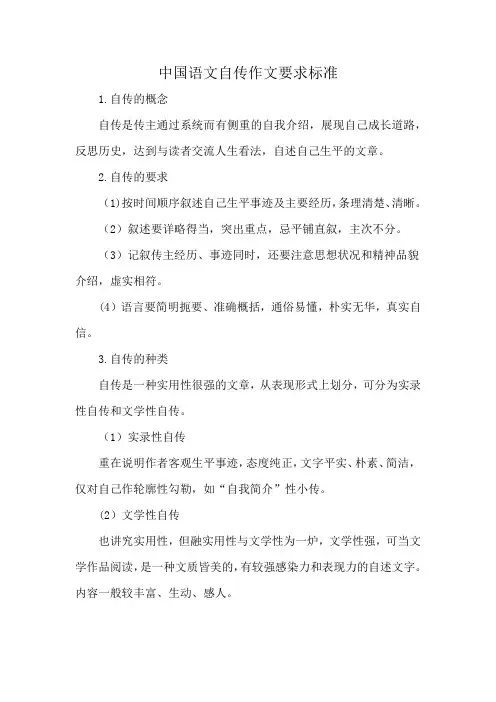 中国语文自传作文要求标准

1.自传的概念

自传是传主通过系统而有侧重的自我介绍，展现自己成长道路，反思历史，达到与读者交流人生看法，自述自己生平的文章。

2.自传的要求

(1)按时间顺序叙述自己生平事迹及主要经历，条理清楚、清晰。

（2）叙述要详略得当，突出重点，忌平铺直叙，主次不分。

（3）记叙传主经历、事迹同时，还要注意思想状况和精神品貌介绍，虚实相符。

(4）语言要简明扼要、准确概括，通俗易懂，朴实无华，真实自信。

3.自传的种类

自传是一种实用性很强的文章，从表现形式上划分，可分为实录性自传和文学性自传。

（1）实录性自传

重在说明作者客观生平事迹，态度纯正，文字平实、朴素、简洁，仅对自己作轮廓性勾勒，如“自我简介”性小传。

(2）文学性自传

也讲究实用性，但融实用性与文学性为一炉，文学性强，可当文学作品阅读，是一种文质皆美的，有较强感染力和表现力的自述文字。内容一般较丰富、生动、感人。